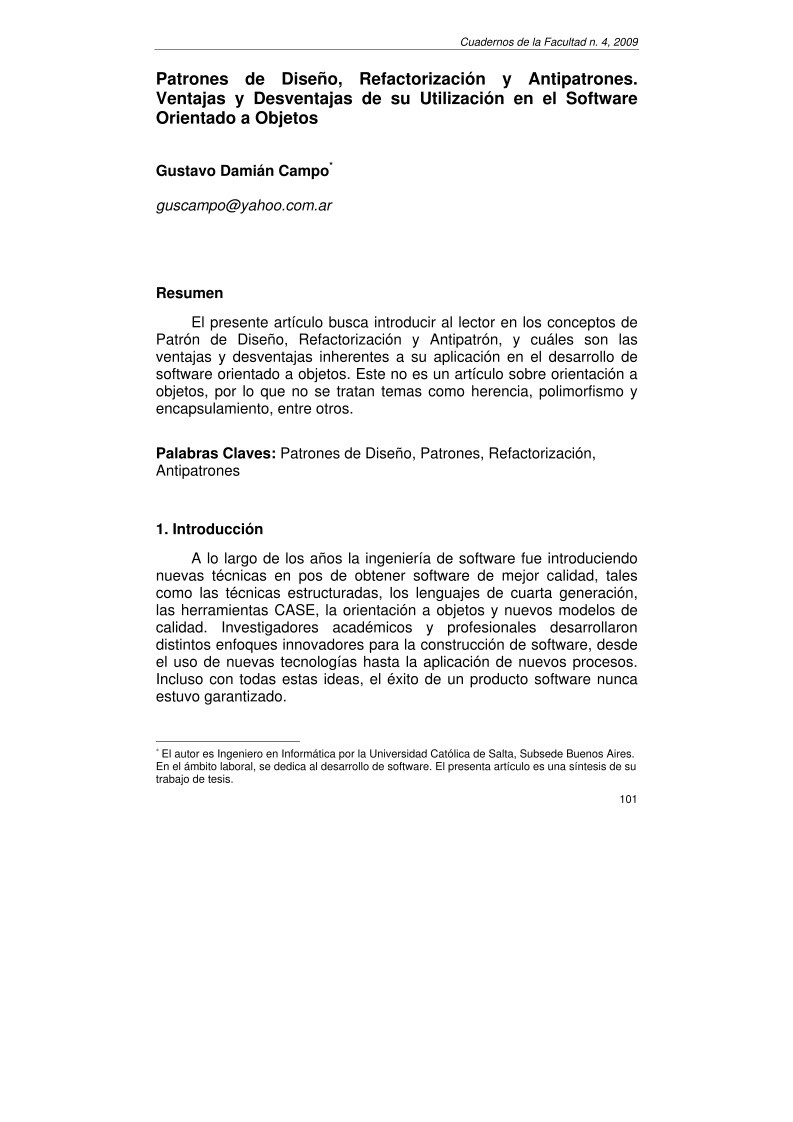 Cuadernos de la Facultad n. 4, 2009

Patrones de Diseño, Refactorización y Antipatrones. Ventajas y Desventajas de su Utilización en el Software Orientado a Objetos

Gustavo Damián Campo*

guscampo@yahoo.com.ar

Resumen

El presente artículo busca introducir al lector en los conceptos de Patrón de Diseño, Refactorización y Antipatrón, y cuáles son las ventajas y desventajas inherentes a su aplicación en el desarrollo de software orientado a objetos. Este no es un artículo sobre orientación a objetos, por lo que no se tratan temas como herencia, polimorfismo y encapsulamiento, entre otros.

Palabras Claves: Patrones de Diseño, Patrones, Refactorización, Antipatrones

1. Introducción

A lo largo de los años la ingeniería de software fue introduciendo nuevas técnicas en pos de obtener software de mejor calidad, tales como las técnicas estructuradas, los lenguajes de cuarta generación, las herramientas CASE, la orientación a objetos y nuevos modelos de calidad. Investigadores académicos y profesionales desarrollaron distintos enfoques innovadores para la construcción de software, desde el uso de nuevas tecnologías hasta la aplicación de nuevos procesos. Incluso con todas estas ideas, el éxito de un producto software nunca estuvo garantizado.

* El autor es Ingeniero en Informática por la Universidad Católica de Salta, Subsede Buenos Aires. En el ámbito laboral, se dedica al desarrollo de software. El presenta artículo es una síntesis de su trabajo de tesis.

101